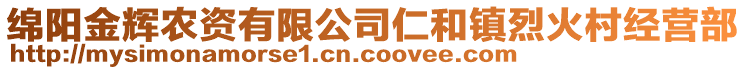 绵阳金辉农资有限公司仁和镇烈火村经营部
http://mysimonamorse1.cn.coovee.com